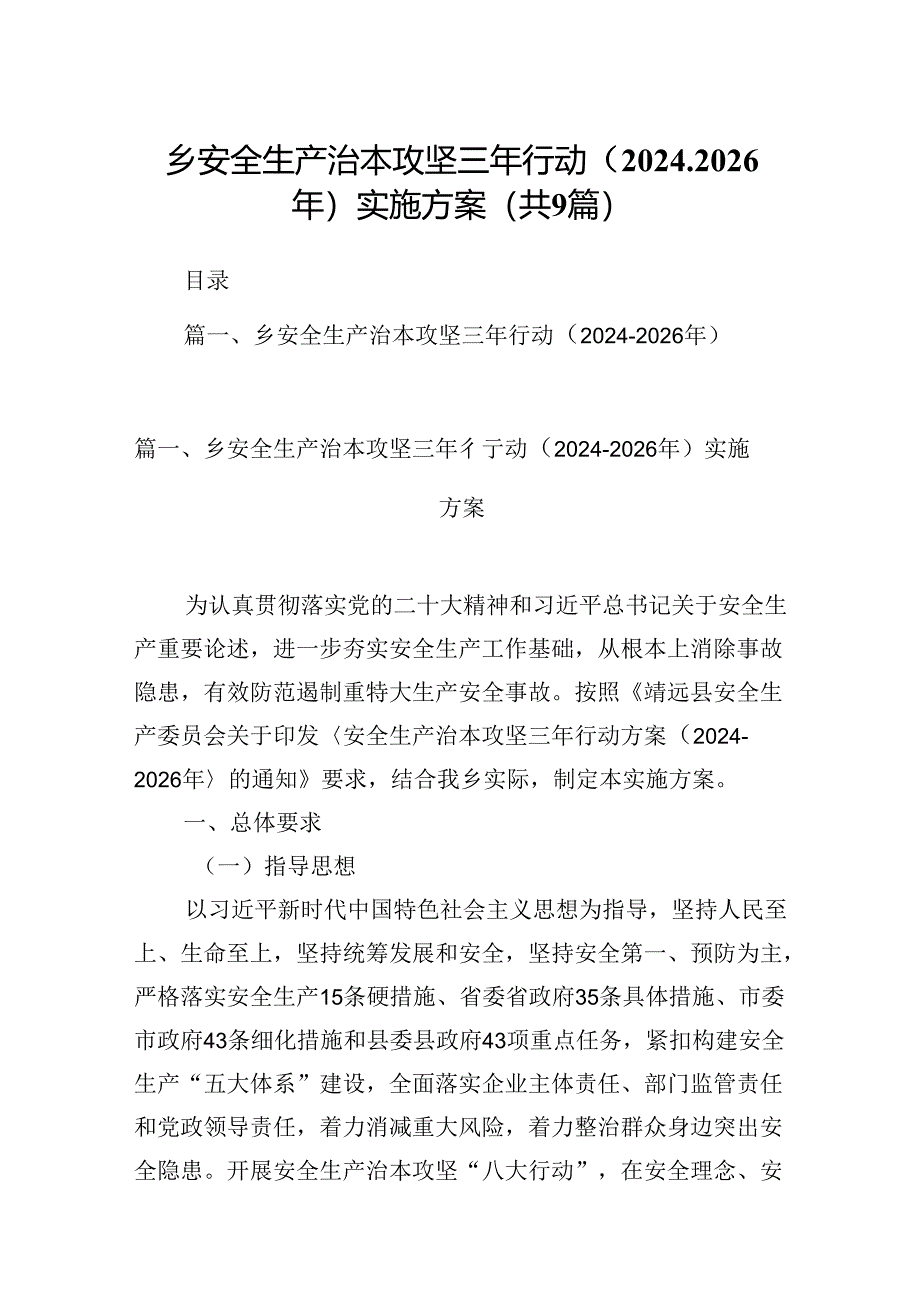 乡安全生产治本攻坚三年行动（2024.2026年）实施方案（共9篇）

目录

篇一、乡安全生产治本攻坚三年行动（2024-2026年）

篇一、乡安全生产治本攻坚三年彳亍动（2024-2026年）实施方案

为认真贯彻落实党的二十大精神和习近平总书记关于安全生产重要论述，进一步夯实安全生产工作基础，从根本上消除事故隐患，有效防范遏制重特大生产安全事故。按照《靖远县安全生产委员会关于印发〈安全生产治本攻坚三年行动方案（2024-2026年〉的通知》要求，结合我乡实际，制定本实施方案。

一、总体要求

（一）指导思想

以习近平新时代中国特色社会主义思想为指导，坚持人民至上、生命至上，坚持统筹发展和安全，坚持安全第一、预防为主，严格落实安全生产15条硬措施、省委省政府35条具体措施、市委市政府43条细化措施和县委县政府43项重点任务，紧扣构建安全生产“五大体系”建设，全面落实企业主体责任、部门监管责任和党政领导责任，着力消减重大风险，着力整治群众身边突出安全隐患。开展安全生产治本攻坚“八大行动”，在安全理念、安